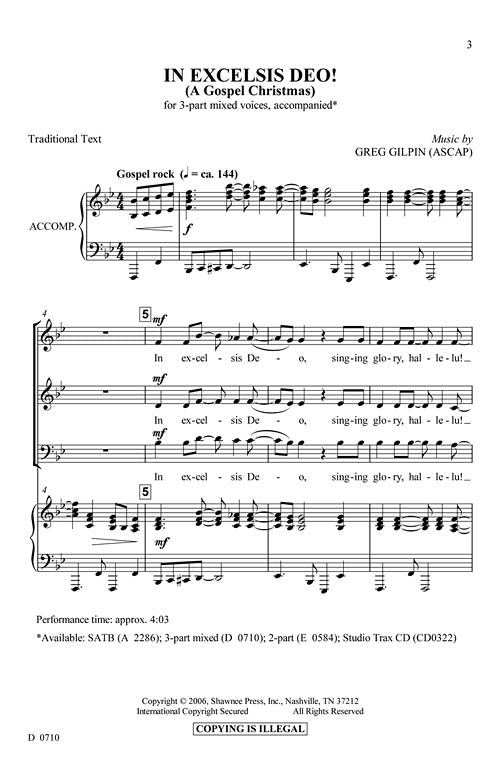 3

IN EXCELSIS DEO!
(A Gospel Christmas)
for 3-part mixed voices, accompanied*

Traditional Text

Music by
GREG GILPIN (ASCAP)

Gospel rock (♩ = ca. 144)

ACCOMP.

f

4

5

mf

In ex-cel - sis De - o, sing-ing glo-ry, hal - le - lu!

mf

In ex-cel - sis De - o, sing-ing glo-ry, hal - le - lu!

mf

In ex-cel - sis De - o, sing-ing glo-ry, hal - le - lu!

4

5

mf

Performance time: approx. 4:03

*Available: SATB (A 2286); 3-part mixed (D 0710); 2-part (E 0584); Studio Trax CD (CD0322)

Copyright © 2006, Shawnee Press, Inc., Nashville, TN 37212
International Copyright Secured All Rights Reserved

COPYING IS ILLEGAL

D 0710